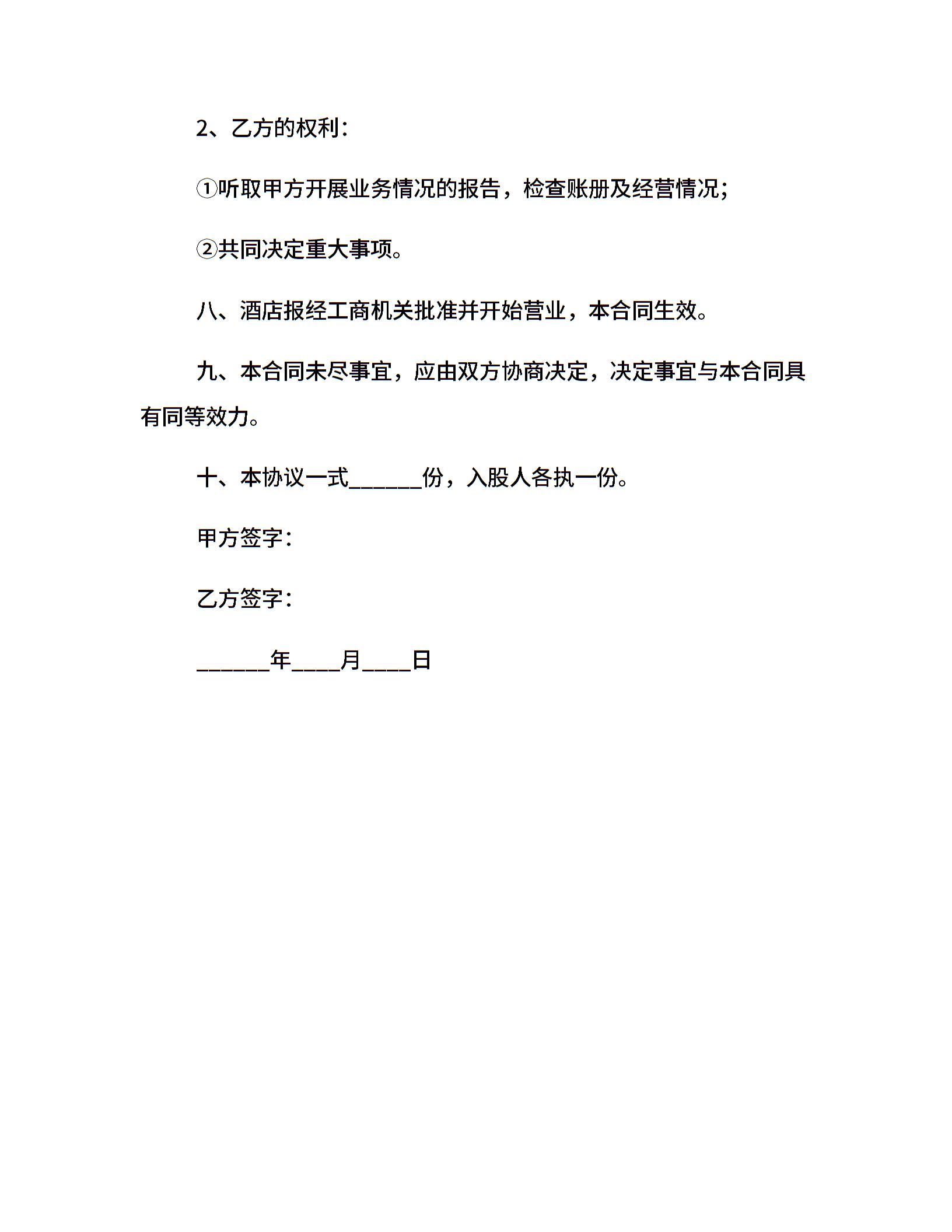 2、乙方的权利：

①听取甲方开展业务情况的报告，检查账册及经营情况；

②共同决定重大事项。

八、酒店报经工商机关批准并开始营业，本合同生效。

九、本合同未尽事宜，应由双方协商决定，决定事宜与本合同具有同等效力。

十、本协议一式______份，入股人各执一份。

甲方签字：

乙方签字：

______年____月____日